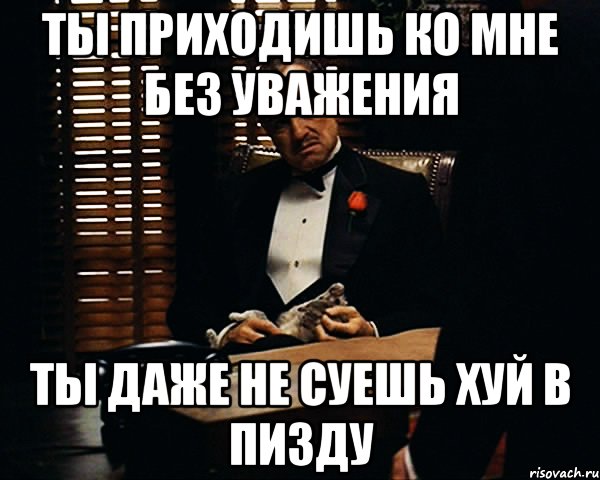 ТЫ ПРИХОДИШЬ КО МНЕ БЕЗ УВАЖЕНИЯ

ТЫ ДАЖЕ НЕ СУЕШЬ ХУЙ В ПИЗДУ

risovach.ru